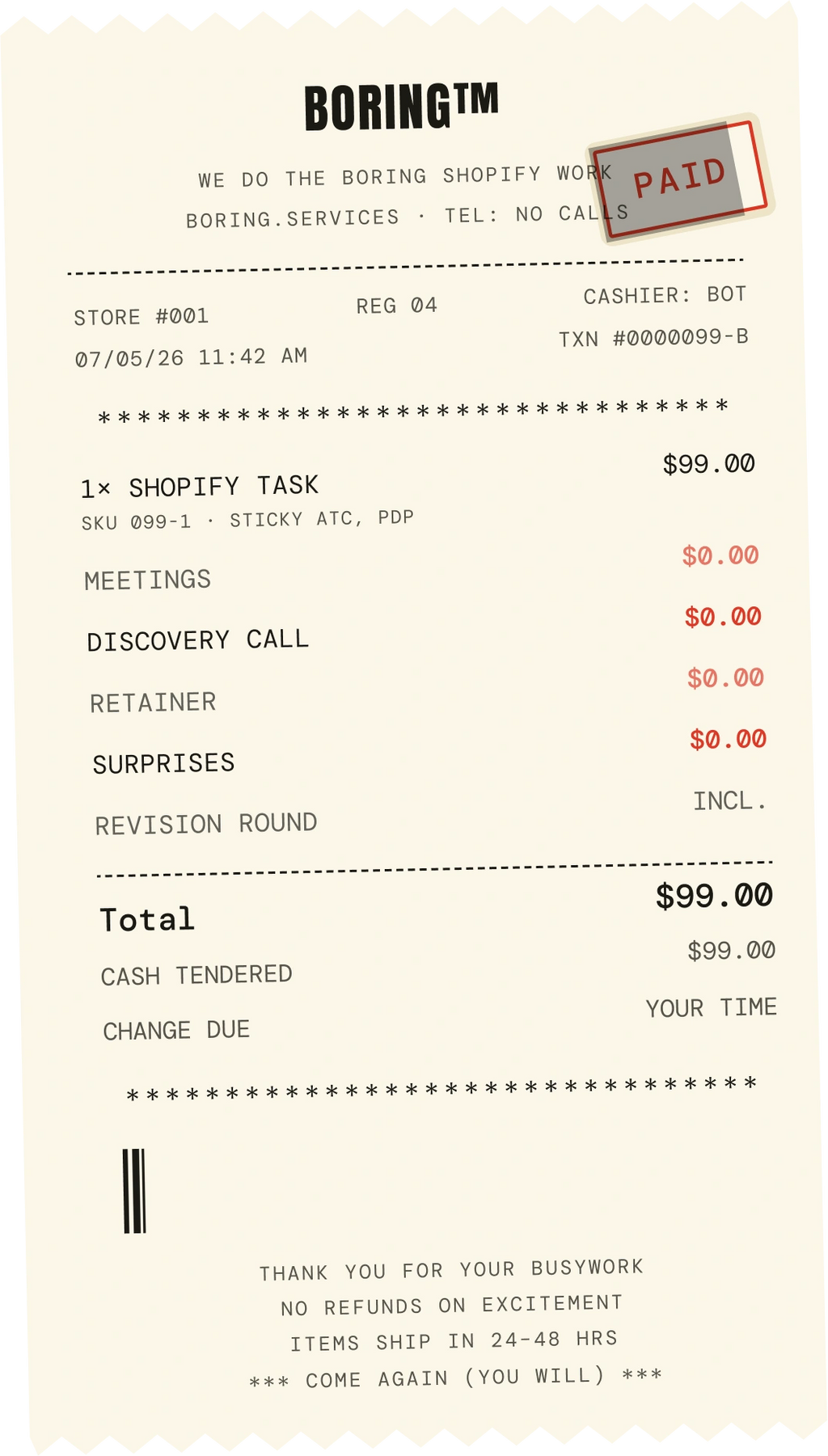 BORING™

WE DO THE BORING SHOPIFY WORK
BORING.SERVICES · TEL: NO CALLS

PAID

STORE #001
07/05/26 11:42 AM

REG 04

CASHIER: BOT
TXN #0000099-B

********************************

1× SHOPIFY TASK $99.00
SKU 099-1 · STICKY ATC, PDP

MEETINGS $0.00

DISCOVERY CALL $0.00

RETAINER $0.00

SURPRISES $0.00

REVISION ROUND INCL.

Total $99.00

CASH TENDERED $99.00

CHANGE DUE YOUR TIME

********************************

THANK YOU FOR YOUR BUSYWORK
NO REFUNDS ON EXCITEMENT
ITEMS SHIP IN 24-48 HRS
*** COME AGAIN (YOU WILL) ***